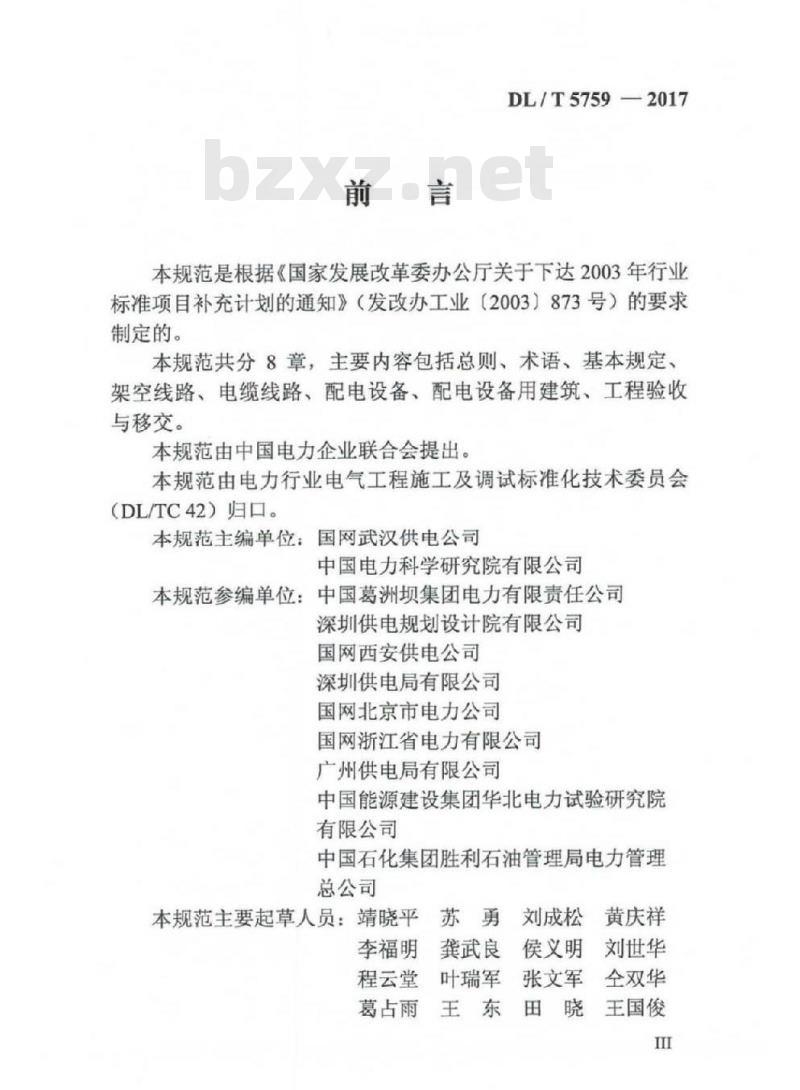 DL / T 5759 — 2017

bzxz.net

前　言

本规范是根据《国家发展改革委办公厅关于下达 2003 年行业标准项目补充计划的通知》（发改办工业〔2003〕873 号）的要求制定的。

本规范共分 8 章，主要内容包括总则、术语、基本规定、架空线路、电缆线路、配电设备、配电设备用建筑、工程验收与移交。

本规范由中国电力企业联合会提出。

本规范由电力行业电气工程施工及调试标准化技术委员会（DL/TC 42）归口。

本规范主编单位：国网武汉供电公司
中国电力科学研究院有限公司

本规范参编单位：中国葛洲坝集团电力有限责任公司
深圳供电规划设计院有限公司
国网西安供电公司
深圳供电局有限公司
国网北京市电力公司
国网浙江省电力有限公司
广州供电局有限公司
中国能源建设集团华北电力试验研究院有限公司
中国石化集团胜利石油管理局电力管理总公司

本规范主要起草人员：靖晓平　苏　勇　刘成松　黄庆祥
李福明　龚武良　侯义明　刘世华
程云堂　叶瑞军　张文军　仝双华
葛占雨　王　东　田　晓　王国俊

III